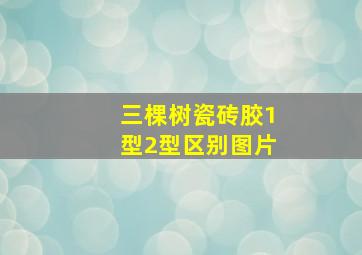 三棵树瓷砖胶1型2型区别图片